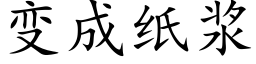 变成纸浆